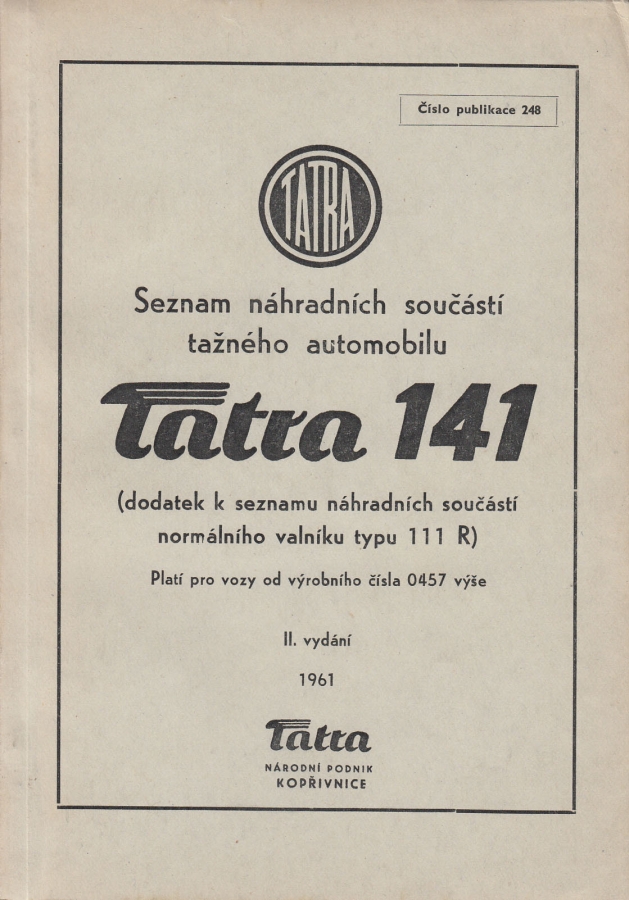 Číslo publikace 248

TATRA

Seznam náhradních součástí tažného automobilu

Tatra 141

(dodatek k seznamu náhradních součástí normálního valníku typu 111 R)

Platí pro vozy od výrobního čísla 0457 výše

II. vydání

1961

Tatra

NÁRODNÍ PODNIK
KOPŘIVNICE